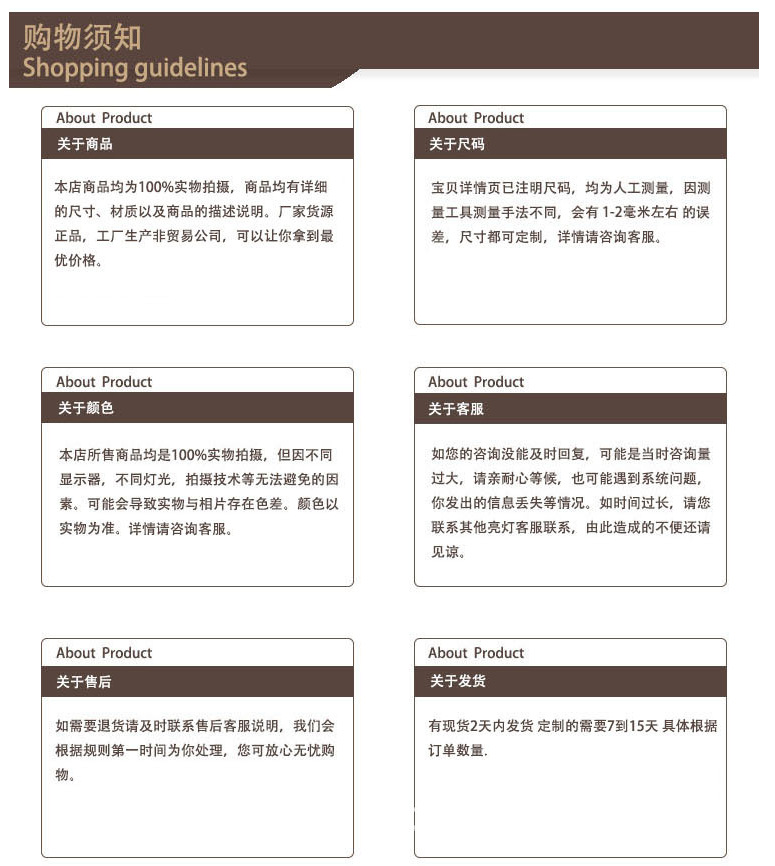 购物须知
Shopping guidelines

About Product
关于商品

本店商品均为100%实物拍摄，商品均有详细的尺寸、材质以及商品的描述说明。厂家货源正品，工厂生产非贸易公司，可以让你拿到最优价格。

About Product
关于尺码

宝贝详情页已注明尺码，均为人工测量，因测量工具测量手法不同，会有 1-2毫米左右 的误差，尺寸都可定制，详情请咨询客服。

About Product
关于颜色

本店所售商品均是100%实物拍摄，但因不同显示器，不同灯光，拍摄技术等无法避免的因素。可能会导致实物与相片存在色差。颜色以实物为准。详情请咨询客服。

About Product
关于客服

如您的咨询没能及时回复，可能是当时咨询量过大，请亲耐心等候，也可能遇到系统问题，你发出的信息丢失等情况。如时间过长，请您联系其他亮灯客服联系，由此造成的不便还请见谅。

About Product
关于售后

如需要退货请及时联系售后客服说明，我们会根据规则第一时间为你处理，您可放心无忧购物。

About Product
关于发货

有现货2天内发货 定制的需要7到15天 具体根据订单数量.